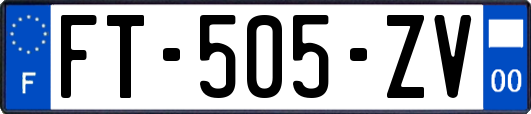 F
FT-505-ZV
00